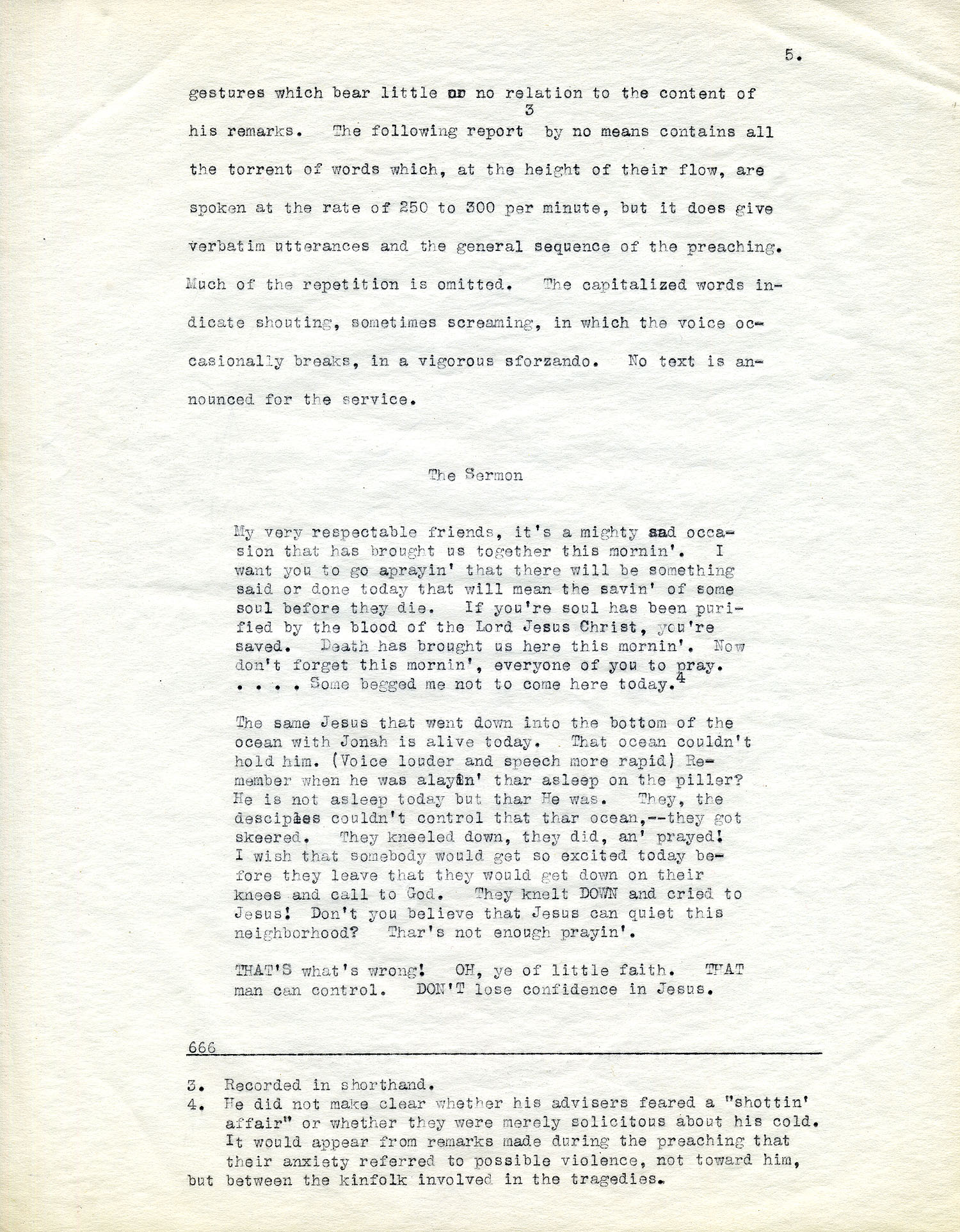 5.

gestures which bear little or no relation to the content of his remarks. The following report$^3$ by no means contains all the torrent of words which, at the height of their flow, are spoken at the rate of 250 to 300 per minute, but it does give verbatim utterances and the general sequence of the preaching. Much of the repetition is omitted. The capitalized words indicate shouting, sometimes screaming, in which the voice occasionally breaks, in a vigorous sforzando. No text is announced for the service.

The Sermon

My very respectable friends, it's a mighty sad occasion that has brought us together this mornin'. I want you to go aprayin' that there will be something said or done today that will mean the savin' of some soul before they die. If you're soul has been purified by the blood of the Lord Jesus Christ, you're saved. Death has brought us here this mornin'. Now don't forget this mornin', everyone of you to pray. . . . . Some begged me not to come here today.$^4$

The same Jesus that went down into the bottom of the ocean with Jonah is alive today. That ocean couldn't hold him. (Voice louder and speech more rapid) Remember when he was alayin' thar asleep on the piller? He is not asleep today but thar He was. They, the desciples couldn't control that thar ocean,--they got skeered. They kneeled down, they did, an' prayed! I wish that somebody would get so excited today before they leave that they would get down on their knees and call to God. They knelt DOWN and cried to Jesus! Don't you believe that Jesus can quiet this neighborhood? Thar's not enough prayin'.

THAT'S what's wrong! OH, ye of little faith. THAT man can control. DON'T lose confidence in Jesus.

666

3. Recorded in shorthand.
4. He did not make clear whether his advisers feared a "shottin' affair" or whether they were merely solicitous about his cold. It would appear from remarks made during the preaching that their anxiety referred to possible violence, not toward him, but between the kinfolk involved in the tragedies.